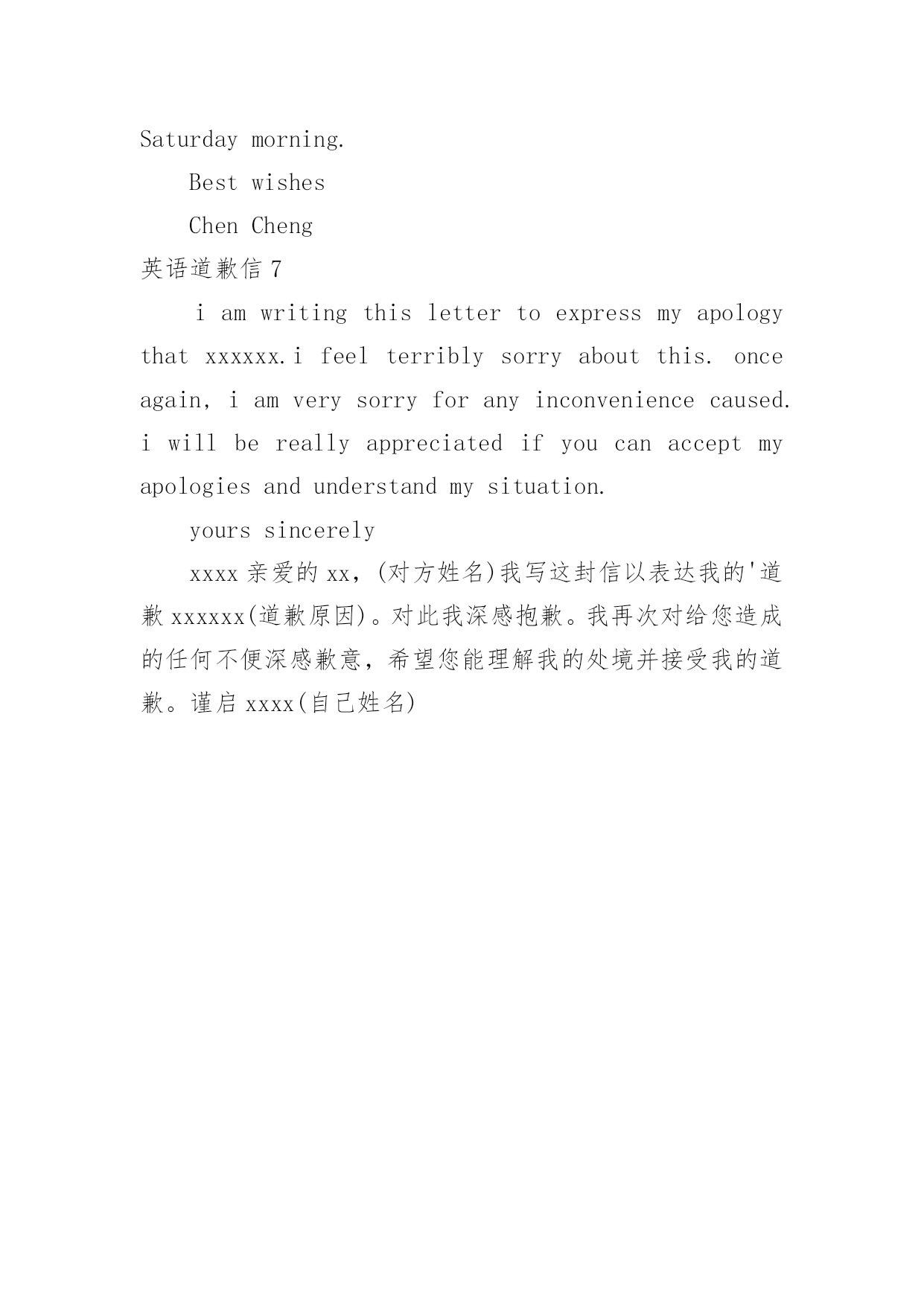 Saturday morning.

Best wishes

Chen Cheng

英语道歉信 7

i am writing this letter to express my apology that xxxxxx.i feel terribly sorry about this. once again, i am very sorry for any inconvenience caused. i will be really appreciated if you can accept my apologies and understand my situation.

yours sincerely

xxxx 亲爱的 xx，(对方姓名)我写这封信以表达我的'道歉 xxxxxx(道歉原因)。对此我深感抱歉。我再次对给您造成的任何不便深感歉意，希望您能理解我的处境并接受我的道歉。谨启 xxxx(自己姓名)